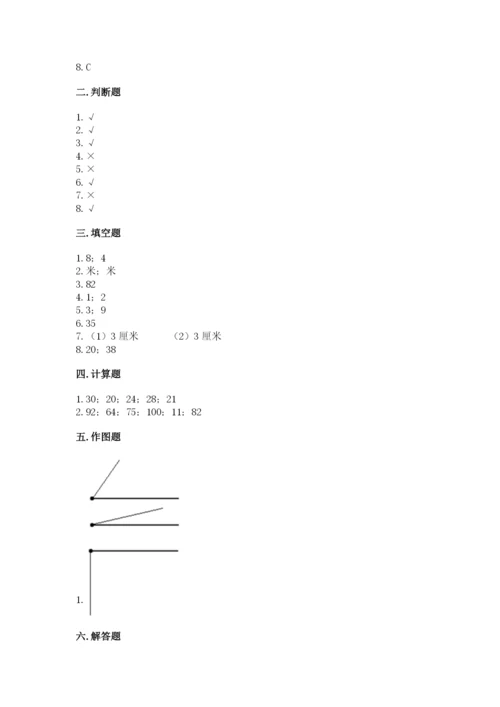 8. C

二. 判断题

1. √
2. √
3. √
4. ×
5. ×
6. √
7. ×
8. √

三. 填空题

1. 8；4
2. 米；米
3. 82
4. 1；2
5. 3；9
6. 35
7. （1）3 厘米　　（2）3 厘米
8. 20；38

四. 计算题

1. 30；20；24；28；21
2. 92；64；75；100；11；82

五. 作图题

1.

六. 解答题